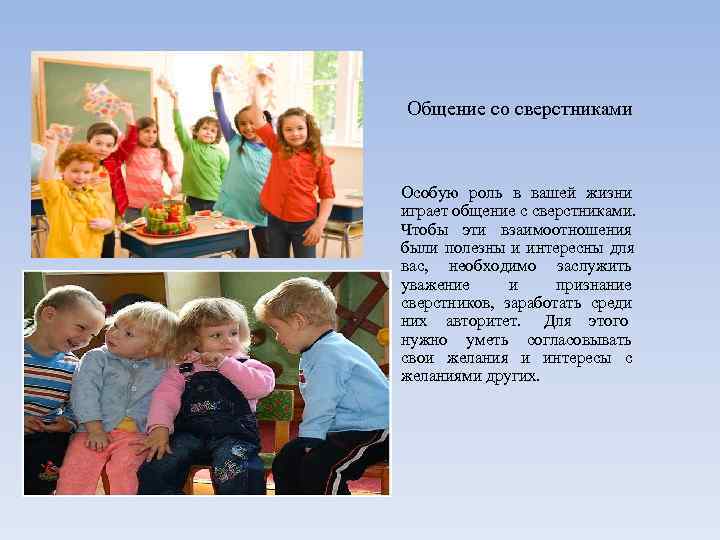 Общение со сверстниками

Особую роль в вашей жизни играет общение с сверстниками. Чтобы эти взаимоотношения были полезны и интересны для вас, необходимо заслужить уважение и признание сверстников, заработать среди них авторитет. Для этого нужно уметь согласовывать свои желания и интересы с желаниями других.